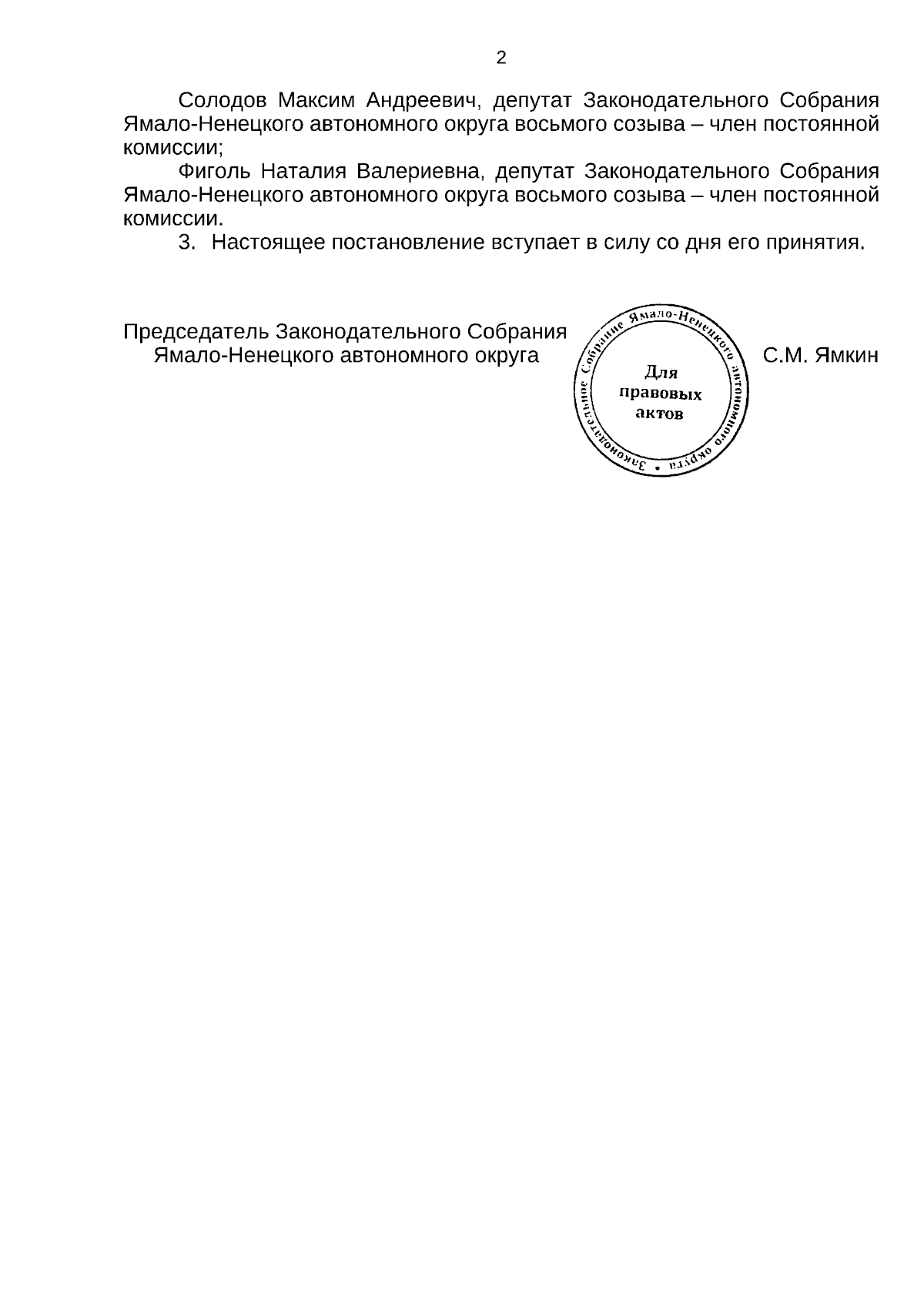 2

Солодов Максим Андреевич, депутат Законодательного Собрания Ямало-Ненецкого автономного округа восьмого созыва – член постоянной комиссии;

Фиголь Наталия Валериевна, депутат Законодательного Собрания Ямало-Ненецкого автономного округа восьмого созыва – член постоянной комиссии.

3. Настоящее постановление вступает в силу со дня его принятия.

Председатель Законодательного Собрания Ямало-Ненецкого автономного округа

Законодательное Собрание Ямало-Ненецкого автономного округа • Для правовых актов

С.М. Ямкин